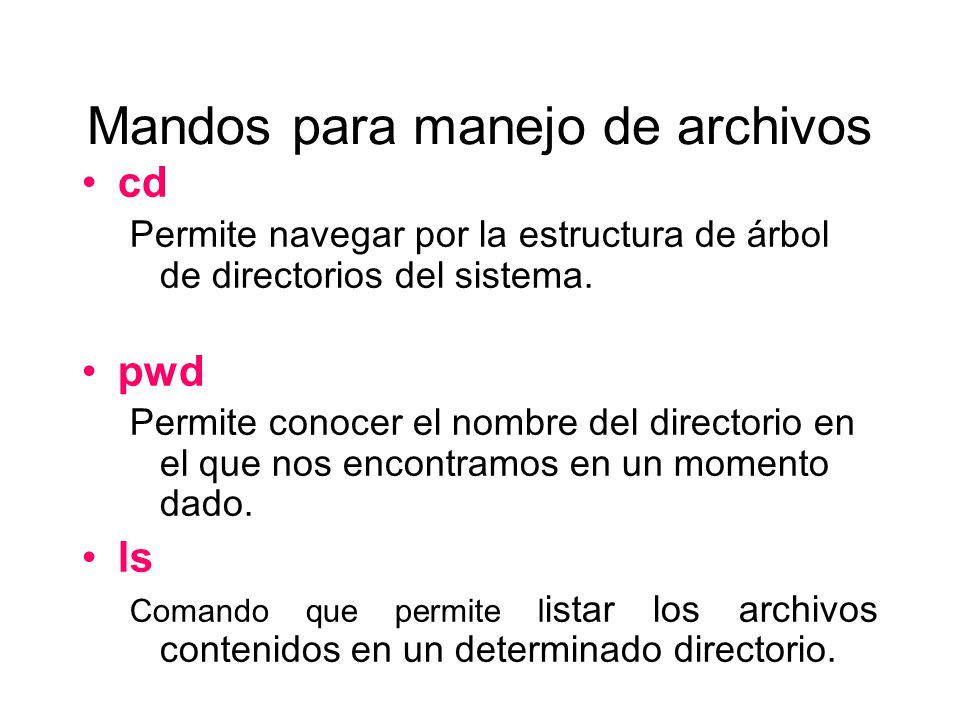 Mandos para manejo de archivos

• cd

Permite navegar por la estructura de árbol de directorios del sistema.

• pwd

Permite conocer el nombre del directorio en el que nos encontramos en un momento dado.

• ls

Comando que permite listar los archivos contenidos en un determinado directorio.